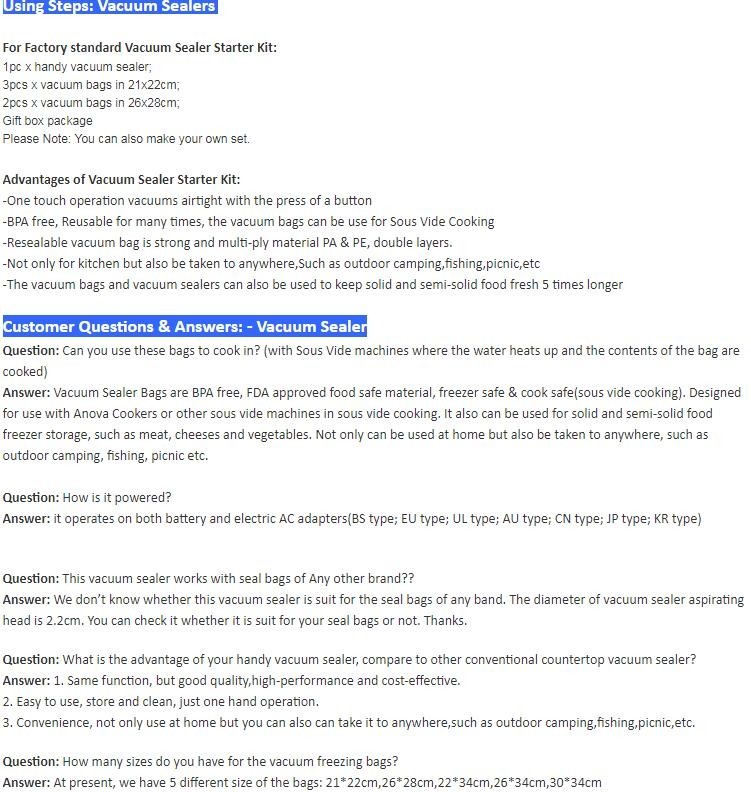 Using Steps: Vacuum Sealers

For Factory standard Vacuum Sealer Starter Kit:
1pc x handy vacuum sealer;
3pcs x vacuum bags in 21x22cm;
2pcs x vacuum bags in 26x28cm;
Gift box package
Please Note: You can also make your own set.

Advantages of Vacuum Sealer Starter Kit:
-One touch operation vacuums airtight with the press of a button
-BPA free, Reusable for many times, the vacuum bags can be use for Sous Vide Cooking
-Resealable vacuum bag is strong and multi-ply material PA & PE, double layers.
-Not only for kitchen but also be taken to anywhere,Such as outdoor camping,fishing,picnic,etc
-The vacuum bags and vacuum sealers can also be used to keep solid and semi-solid food fresh 5 times longer

Customer Questions & Answers: - Vacuum Sealer
Question: Can you use these bags to cook in? (with Sous Vide machines where the water heats up and the contents of the bag are cooked)
Answer: Vacuum Sealer Bags are BPA free, FDA approved food safe material, freezer safe & cook safe(sous vide cooking). Designed for use with Anova Cookers or other sous vide machines in sous vide cooking. It also can be used for solid and semi-solid food freezer storage, such as meat, cheeses and vegetables. Not only can be used at home but also be taken to anywhere, such as outdoor camping, fishing, picnic etc.

Question: How is it powered?
Answer: it operates on both battery and electric AC adapters(BS type; EU type; UL type; AU type; CN type; JP type; KR type)

Question: This vacuum sealer works with seal bags of Any other brand??
Answer: We don't know whether this vacuum sealer is suit for the seal bags of any band. The diameter of vacuum sealer aspirating head is 2.2cm. You can check it whether it is suit for your seal bags or not. Thanks.

Question: What is the advantage of your handy vacuum sealer, compare to other conventional countertop vacuum sealer?
Answer: 1. Same function, but good quality,high-performance and cost-effective.
2. Easy to use, store and clean, just one hand operation.
3. Convenience, not only use at home but you can also can take it to anywhere,such as outdoor camping,fishing,picnic,etc.

Question: How many sizes do you have for the vacuum freezing bags?
Answer: At present, we have 5 different size of the bags: 21*22cm,26*28cm,22*34cm,26*34cm,30*34cm